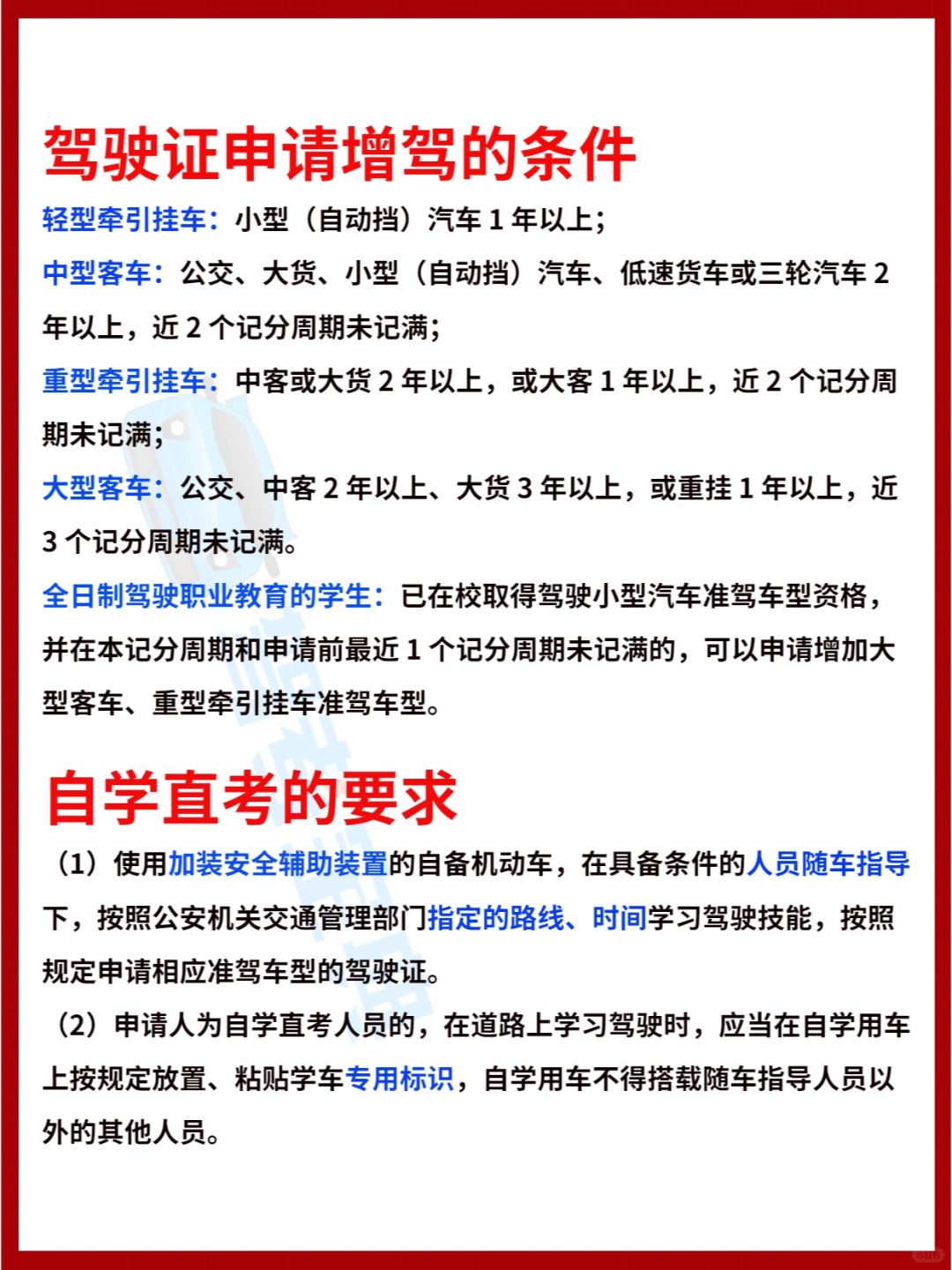 驾驶证申请增驾的条件

轻型牵引挂车：小型（自动挡）汽车 1 年以上；

中型客车：公交、大货、小型（自动挡）汽车、低速货车或三轮汽车 2 年以上，近 2 个记分周期未记满；

重型牵引挂车：中客或大货 2 年以上，或大客 1 年以上，近 2 个记分周期未记满；

大型客车：公交、中客 2 年以上、大货 3 年以上，或重挂 1 年以上，近 3 个记分周期未记满。

全日制驾驶职业教育的学生：已在校取得驾驶小型汽车准驾车型资格，并在本记分周期和申请前最近 1 个记分周期未记满的，可以申请增加大型客车、重型牵引挂车准驾车型。

自学直考的要求

（1）使用加装安全辅助装置的自备机动车，在具备条件的人员随车指导下，按照公安机关交通管理部门指定的路线、时间学习驾驶技能，按照规定申请相应准驾车型的驾驶证。

（2）申请人为自学直考人员的，在道路上学习驾驶时，应当在自学用车上按规定放置、粘贴学车专用标识，自学用车不得搭载随车指导人员以外的其他人员。